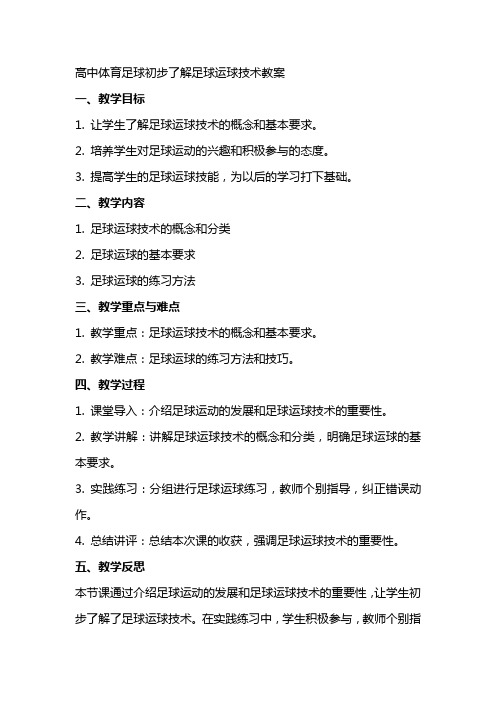 高中体育足球初步了解足球运球技术教案

一、教学目标

1. 让学生了解足球运球技术的概念和基本要求。

2. 培养学生对足球运动的兴趣和积极参与的态度。

3. 提高学生的足球运球技能，为以后的学习打下基础。

二、教学内容

1. 足球运球技术的概念和分类

2. 足球运球的基本要求

3. 足球运球的练习方法

三、教学重点与难点

1. 教学重点：足球运球技术的概念和基本要求。

2. 教学难点：足球运球的练习方法和技巧。

四、教学过程

1. 课堂导入：介绍足球运动的发展和足球运球技术的重要性。

2. 教学讲解：讲解足球运球技术的概念和分类，明确足球运球的基本要求。

3. 实践练习：分组进行足球运球练习，教师个别指导，纠正错误动作。

4. 总结讲评：总结本次课的收获，强调足球运球技术的重要性。

五、教学反思

本节课通过介绍足球运动的发展和足球运球技术的重要性，让学生初步了解了足球运球技术。在实践练习中，学生积极参与，教师个别指